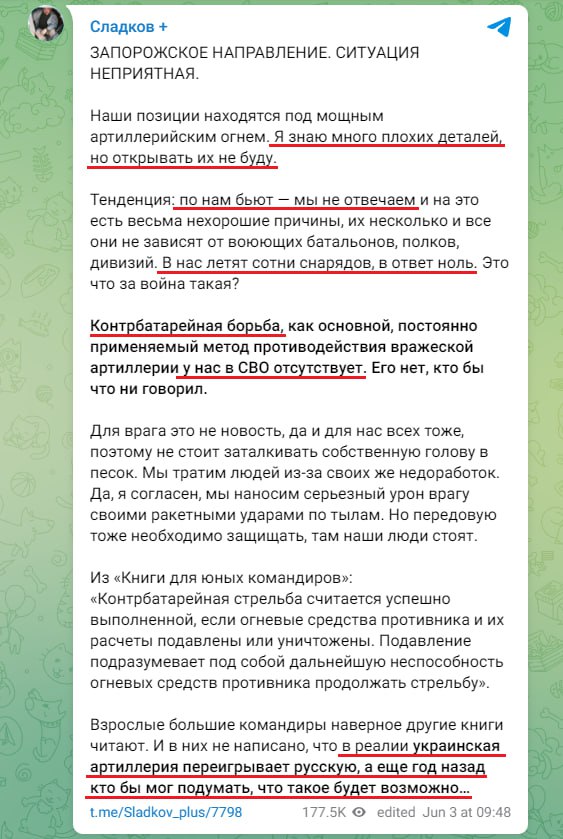 Сладков +

ЗАПОРОЖСКОЕ НАПРАВЛЕНИЕ. СИТУАЦИЯ НЕПРИЯТНАЯ.

Наши позиции находятся под мощным артиллерийским огнем. Я знаю много плохих деталей, но открывать их не буду.

Тенденция: по нам бьют — мы не отвечаем и на это есть весьма нехорошие причины, их несколько и все они не зависят от воюющих батальонов, полков, дивизий. В нас летят сотни снарядов, в ответ ноль. Это что за война такая?

Контрбатарейная борьба, как основной, постоянно применяемый метод противодействия вражеской артиллерии у нас в СВО отсутствует. Его нет, кто бы что ни говорил.

Для врага это не новость, да и для нас всех тоже, поэтому не стоит заталкивать собственную голову в песок. Мы тратим людей из-за своих же недоработок. Да, я согласен, мы наносим серьезный урон врагу своими ракетными ударами по тылам. Но передовую тоже необходимо защищать, там наши люди стоят.

Из «Книги для юных командиров»:
«Контрбатарейная стрельба считается успешно выполненной, если огневые средства противника и их расчеты подавлены или уничтожены. Подавление подразумевает под собой дальнейшую неспособность огневых средств противника продолжать стрельбу».

Взрослые большие командиры наверное другие книги читают. И в них не написано, что в реалии украинская артиллерия переигрывает русскую, а еще год назад кто бы мог подумать, что такое будет возможно…

t.me/Sladkov_plus/7798 177.5K edited Jun 3 at 09:48